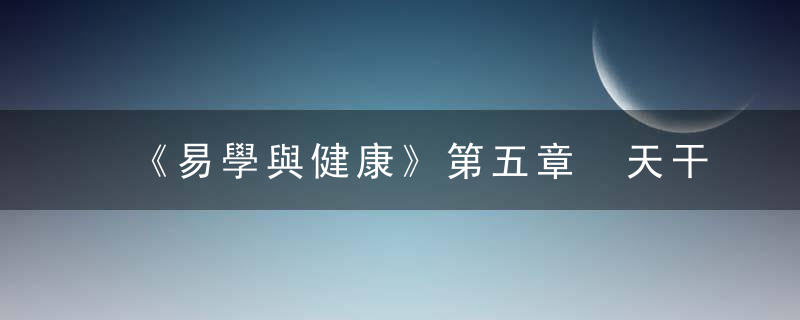 《易學與健康》第五章　天干